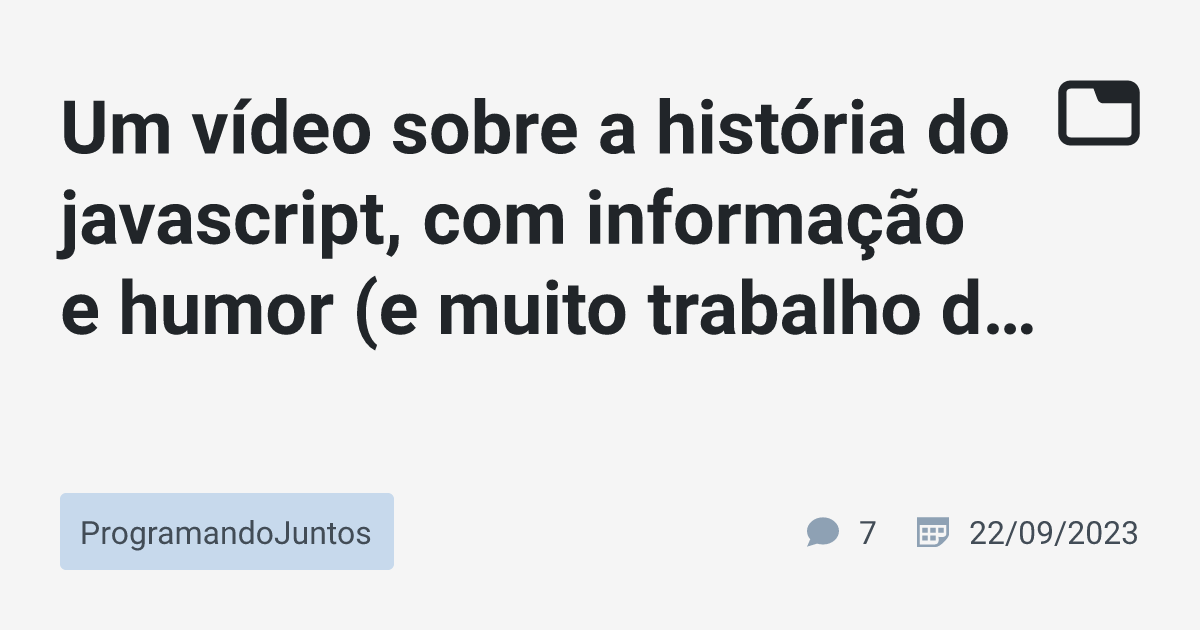 Um vídeo sobre a história do javascript, com informação e humor (e muito trabalho d…

ProgramandoJuntos

7

22/09/2023